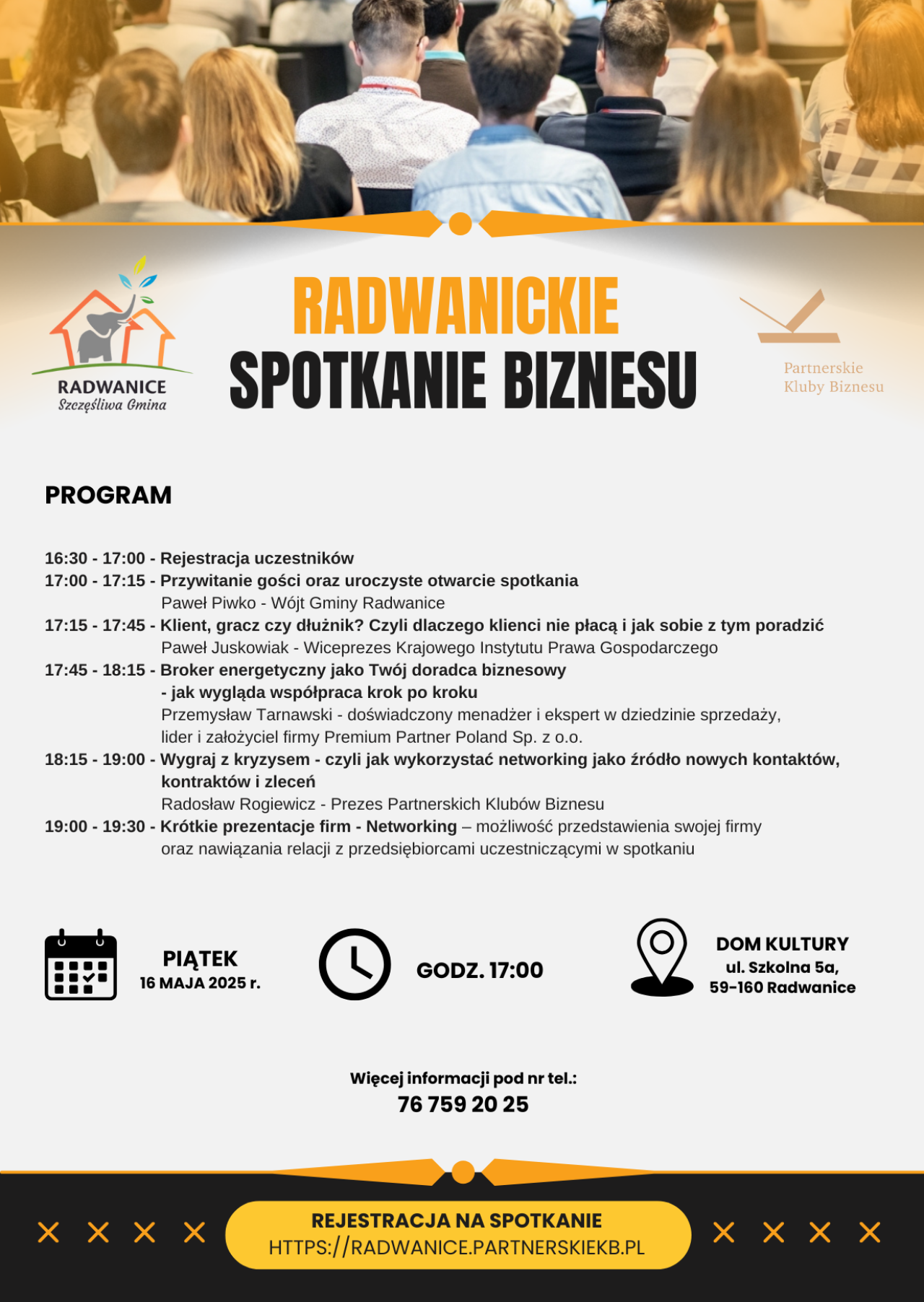 RADWANICE
Szczęśliwa Gmina

RADWANICKIE
SPOTKANIE BIZNESU

Partnerskie
Kluby Biznesu

PROGRAM

16:30 - 17:00 - Rejestracja uczestników
17:00 - 17:15 - Przywitanie gości oraz uroczyste otwarcie spotkania
Paweł Piwko - Wójt Gminy Radwanice
17:15 - 17:45 - Klient, gracz czy dłużnik? Czyli dlaczego klienci nie płacą i jak sobie z tym poradzić
Paweł Juskowiak - Wiceprezes Krajowego Instytutu Prawa Gospodarczego
17:45 - 18:15 - Broker energetyczny jako Twój doradca biznesowy - jak wygląda współpraca krok po kroku
Przemysław Tarnawski - doświadczony menadżer i ekspert w dziedzinie sprzedaży, lider i założyciel firmy Premium Partner Poland Sp. z o.o.
18:15 - 19:00 - Wygraj z kryzysem - czyli jak wykorzystać networking jako źródło nowych kontaktów, kontraktów i zleceń
Radosław Rogiewicz - Prezes Partnerskich Klubów Biznesu
19:00 - 19:30 - Krótkie prezentacje firm - Networking – możliwość przedstawienia swojej firmy oraz nawiązania relacji z przedsiębiorcami uczestniczącymi w spotkaniu

PIĄTEK
16 MAJA 2025 r.

GODZ. 17:00

DOM KULTURY
ul. Szkolna 5a,
59-160 Radwanice

Więcej informacji pod nr tel.:
76 759 20 25

REJESTRACJA NA SPOTKANIE
HTTPS://RADWANICE.PARTNERSKIEKB.PL